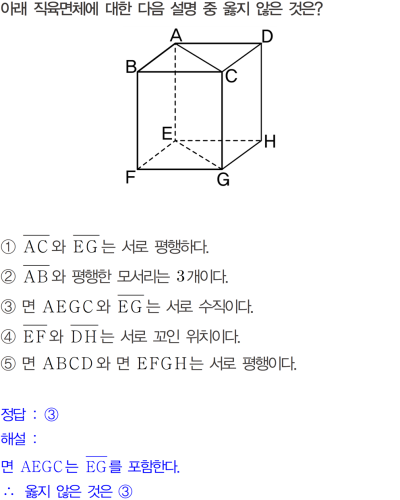 아래 직육면체에 대한 다음 설명 중 옳지 않은 것은?

A
D
B
C
E
H
F
G

① $\overline{AC}$와 $\overline{EG}$는 서로 평행하다.

② $\overline{AB}$와 평행한 모서리는 3개이다.

③ 면 AEGC와 $\overline{EG}$는 서로 수직이다.

④ $\overline{EF}$와 $\overline{DH}$는 서로 꼬인 위치이다.

⑤ 면 ABCD와 면 EFGH는 서로 평행이다.

정답 : ③

해설 :

면 AEGC는 $\overline{EG}$를 포함한다.

∴ 옳지 않은 것은 ③